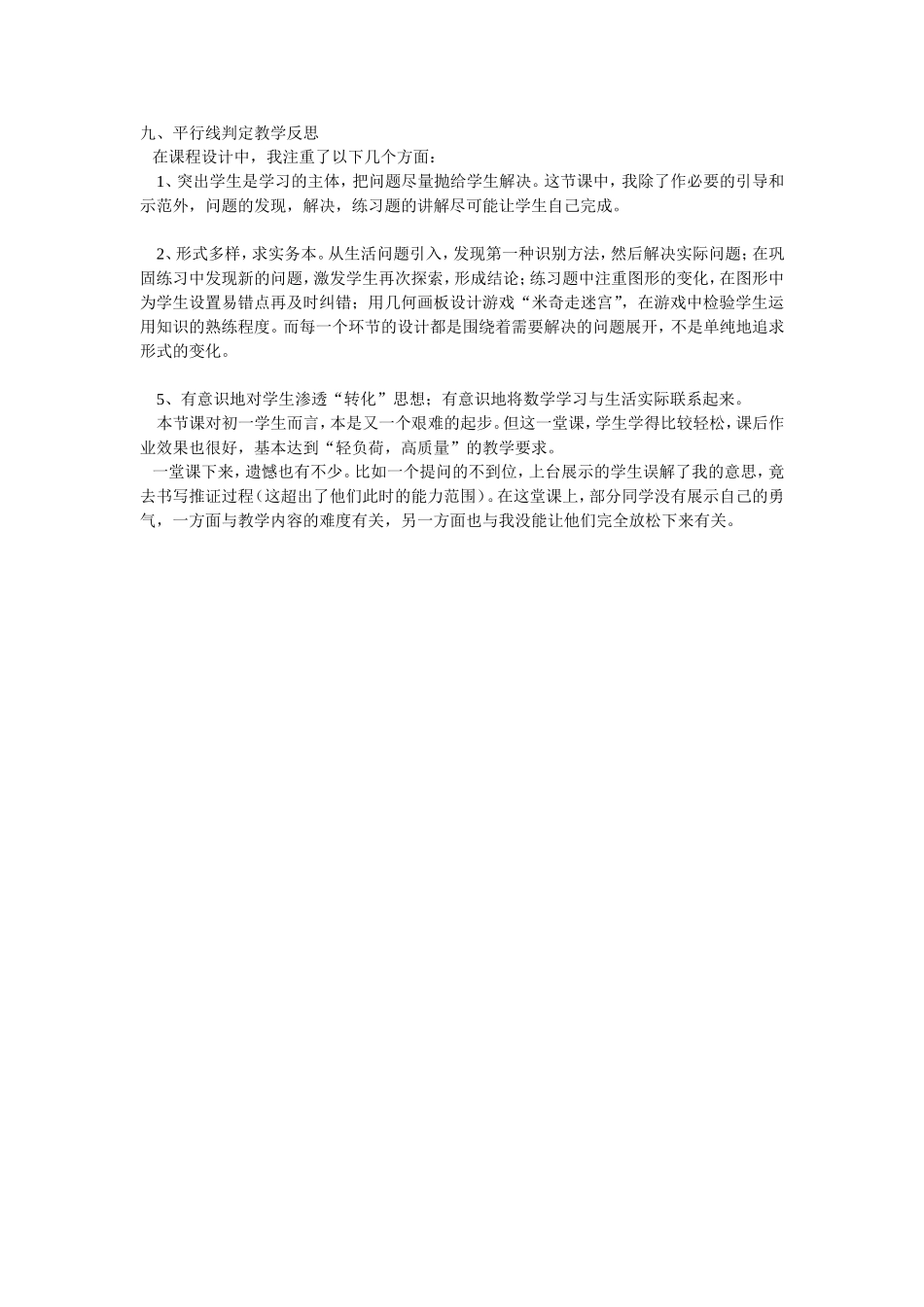 九、平行线判定教学反思

在课程设计中，我注重了以下几个方面：

1、突出学生是学习的主体，把问题尽量抛给学生解决。这节课中，我除了作必要的引导和示范外，问题的发现，解决，练习题的讲解尽可能让学生自己完成。

2、形式多样，求实务本。从生活问题引入，发现第一种识别方法，然后解决实际问题；在巩固练习中发现新的问题，激发学生再次探索，形成结论；练习题中注重图形的变化，在图形中为学生设置易错点再及时纠错；用几何画板设计游戏“米奇走迷宫”，在游戏中检验学生运用知识的熟练程度。而每一个环节的设计都是围绕着需要解决的问题展开，不是单纯地追求形式的变化。

5、有意识地对学生渗透“转化”思想；有意识地将数学学习与生活实际联系起来。

本节课对初一学生而言，本是又一个艰难的起步。但这一堂课，学生学得比较轻松，课后作业效果也很好，基本达到“轻负荷，高质量”的教学要求。

一堂课下来，遗憾也有不少。比如一个提问的不到位，上台展示的学生误解了我的意思，竟去书写推证过程（这超出了他们此时的能力范围）。在这堂课上，部分同学没有展示自己的勇气，一方面与教学内容的难度有关，另一方面也与我没能让他们完全放松下来有关。